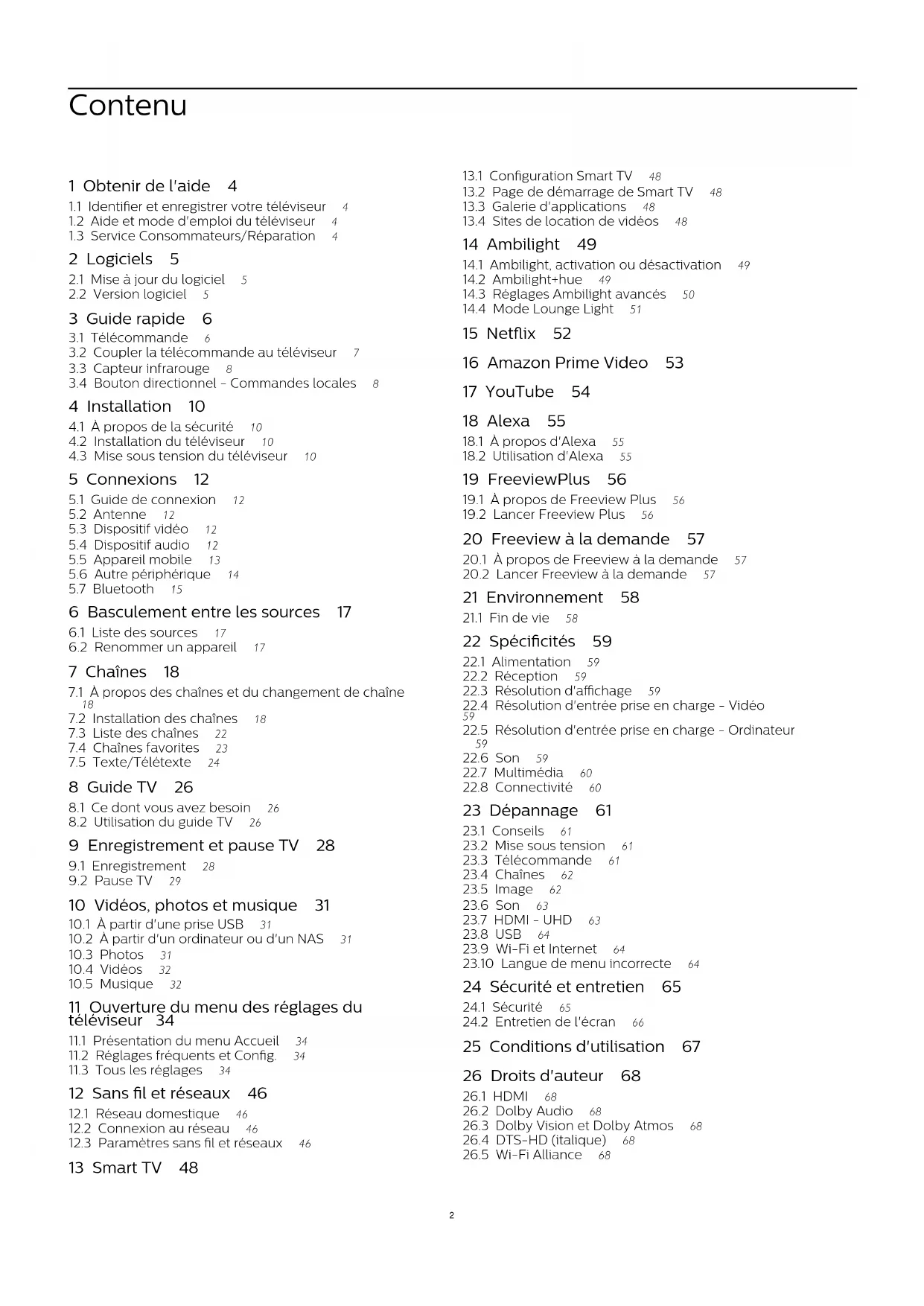 Contenu

1 Obtenir de l'aide 4
1.1 Identifier et enregistrer votre téléviseur 4
1.2 Aide et mode d'emploi du téléviseur 4
1.3 Service Consommateurs/Réparation 4

2 Logiciels 5
2.1 Mise à jour du logiciel 5
2.2 Version logiciel 5

3 Guide rapide 6
3.1 Télécommande 6
3.2 Coupler la télécommande au téléviseur 7
3.3 Capteur infrarouge 8
3.4 Bouton directionnel - Commandes locales 8

4 Installation 10
4.1 À propos de la sécurité 10
4.2 Installation du téléviseur 10
4.3 Mise sous tension du téléviseur 10

5 Connexions 12
5.1 Guide de connexion 12
5.2 Antenne 12
5.3 Dispositif vidéo 12
5.4 Dispositif audio 12
5.5 Appareil mobile 13
5.6 Autre périphérique 14
5.7 Bluetooth 15

6 Basculement entre les sources 17
6.1 Liste des sources 17
6.2 Renommer un appareil 17

7 Chaînes 18
7.1 À propos des chaînes et du changement de chaîne 18
7.2 Installation des chaînes 18
7.3 Liste des chaînes 22
7.4 Chaînes favorites 23
7.5 Texte/Télétexte 24

8 Guide TV 26
8.1 Ce dont vous avez besoin 26
8.2 Utilisation du guide TV 26

9 Enregistrement et pause TV 28
9.1 Enregistrement 28
9.2 Pause TV 29

10 Vidéos, photos et musique 31
10.1 À partir d'une prise USB 31
10.2 À partir d'un ordinateur ou d'un NAS 31
10.3 Photos 31
10.4 Vidéos 32
10.5 Musique 32

11 Ouverture du menu des réglages du téléviseur 34
11.1 Présentation du menu Accueil 34
11.2 Réglages fréquents et Config. 34
11.3 Tous les réglages 34

12 Sans fil et réseaux 46
12.1 Réseau domestique 46
12.2 Connexion au réseau 46
12.3 Paramètres sans fil et réseaux 46

13 Smart TV 48
13.1 Configuration Smart TV 48
13.2 Page de démarrage de Smart TV 48
13.3 Galerie d'applications 48
13.4 Sites de location de vidéos 48

14 Ambilight 49
14.1 Ambilight, activation ou désactivation 49
14.2 Ambilight+hue 49
14.3 Réglages Ambilight avancés 50
14.4 Mode Lounge Light 51

15 Netflix 52

16 Amazon Prime Video 53

17 YouTube 54

18 Alexa 55
18.1 À propos d'Alexa 55
18.2 Utilisation d'Alexa 55

19 FreeviewPlus 56
19.1 À propos de Freeview Plus 56
19.2 Lancer Freeview Plus 56

20 Freeview à la demande 57
20.1 À propos de Freeview à la demande 57
20.2 Lancer Freeview à la demande 57

21 Environnement 58
21.1 Fin de vie 58

22 Spécificités 59
22.1 Alimentation 59
22.2 Réception 59
22.3 Résolution d'affichage 59
22.4 Résolution d'entrée prise en charge - Vidéo 59
22.5 Résolution d'entrée prise en charge - Ordinateur 59
22.6 Son 59
22.7 Multimédia 60
22.8 Connectivité 60

23 Dépannage 61
23.1 Conseils 61
23.2 Mise sous tension 61
23.3 Télécommande 61
23.4 Chaînes 62
23.5 Image 62
23.6 Son 63
23.7 HDMI - UHD 63
23.8 USB 64
23.9 Wi-Fi et Internet 64
23.10 Langue de menu incorrecte 64

24 Sécurité et entretien 65
24.1 Sécurité 65
24.2 Entretien de l'écran 66

25 Conditions d'utilisation 67

26 Droits d'auteur 68
26.1 HDMI 68
26.2 Dolby Audio 68
26.3 Dolby Vision et Dolby Atmos 68
26.4 DTS-HD (italique) 68
26.5 Wi-Fi Alliance 68

2